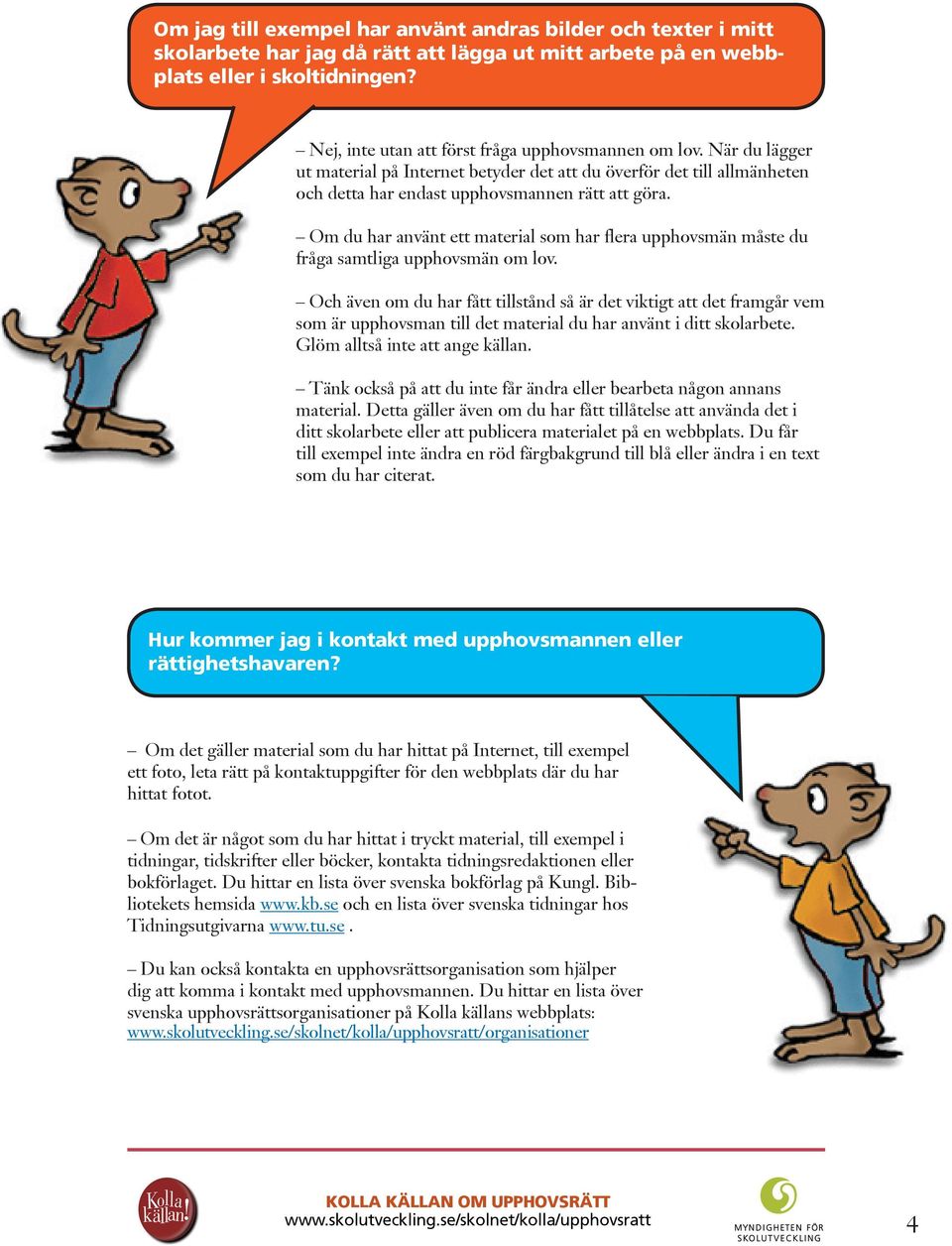 Om jag till exempel har använt andras bilder och texter i mitt skolarbete har jag då rätt att lägga ut mitt arbete på en webbplats eller i skoltidningen?

– Nej, inte utan att först fråga upphovsmannen om lov. När du lägger ut material på Internet betyder det att du överför det till allmänheten och detta har endast upphovsmannen rätt att göra.

– Om du har använt ett material som har flera upphovsmän måste du fråga samtliga upphovsmän om lov.

– Och även om du har fått tillstånd så är det viktigt att det framgår vem som är upphovsman till det material du har använt i ditt skolarbete. Glöm alltså inte att ange källan.

– Tänk också på att du inte får ändra eller bearbeta någon annans material. Detta gäller även om du har fått tillåtelse att använda det i ditt skolarbete eller att publicera materialet på en webbplats. Du får till exempel inte ändra en röd färgbakgrund till blå eller ändra i en text som du har citerat.

Hur kommer jag i kontakt med upphovsmannen eller rättighetshavaren?

– Om det gäller material som du har hittat på Internet, till exempel ett foto, leta rätt på kontaktuppgifter för den webbplats där du har hittat fotot.

– Om det är något som du har hittat i tryckt material, till exempel i tidningar, tidskrifter eller böcker, kontakta tidningsredaktionen eller bokförlaget. Du hittar en lista över svenska bokförlag på Kungl. Bibliotekets hemsida www.kb.se och en lista över svenska tidningar hos Tidningsutgivarna www.tu.se .

– Du kan också kontakta en upphovsrättsorganisation som hjälper dig att komma i kontakt med upphovsmannen. Du hittar en lista över svenska upphovsrättsorganisationer på Kolla källans webbplats: www.skolutveckling.se/skolnet/kolla/upphovsratt/organisationer

Kolla källan!

KOLLA KÄLLAN OM UPPHOVSRÄTT
www.skolutveckling.se/skolnet/kolla/upphovsratt

MYNDIGHETEN FÖR SKOLUTVECKLING

4